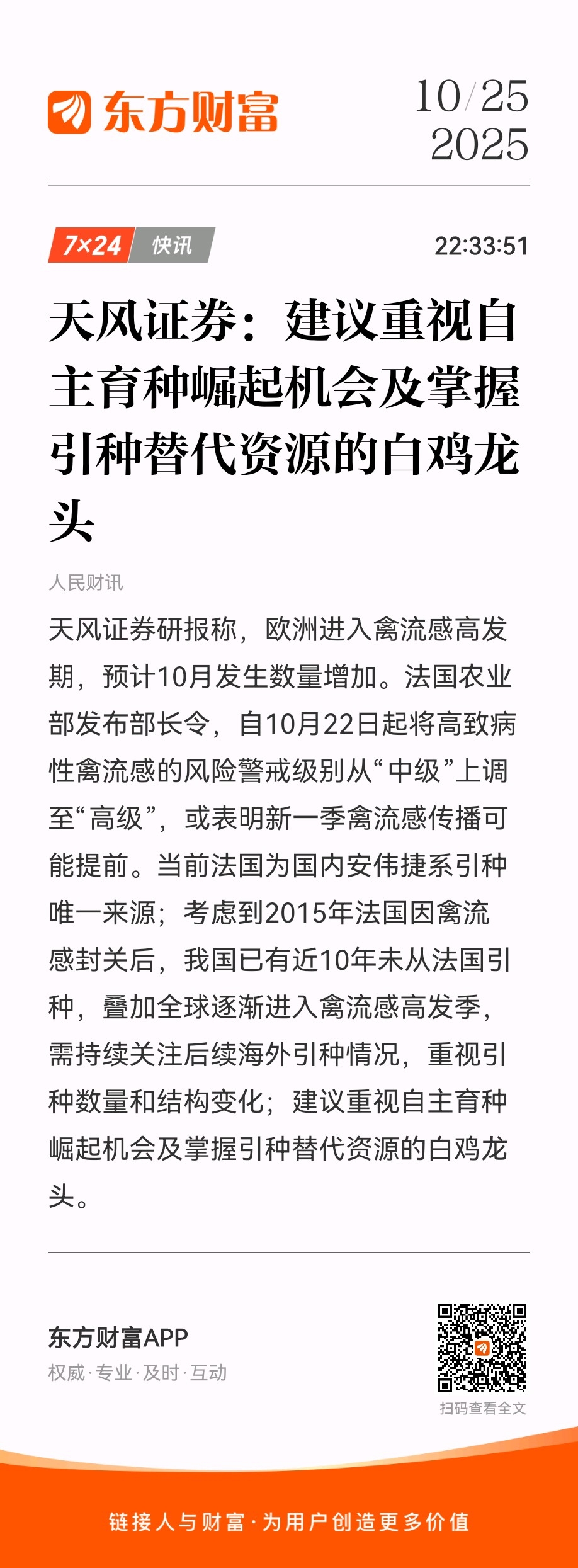 东方财富

10/25
2025

7×24 快讯

22:33:51

天风证券：建议重视自主育种崛起机会及掌握引种替代资源的白鸡龙头

人民财讯

天风证券研报称，欧洲进入禽流感高发期，预计10月发生数量增加。法国农业部发布部长令，自10月22日起将高致病性禽流感的风险警戒级别从“中级”上调至“高级”，或表明新一季禽流感传播可能提前。当前法国为国内安伟捷系引种唯一来源；考虑到2015年法国因禽流感封关后，我国已有近10年未从法国引种，叠加全球逐渐进入禽流感高发季，需持续关注后续海外引种情况，重视引种数量和结构变化；建议重视自主育种崛起机会及掌握引种替代资源的白鸡龙头。

东方财富APP
权威·专业·及时·互动

扫码查看全文

链接人与财富·为用户创造更多价值